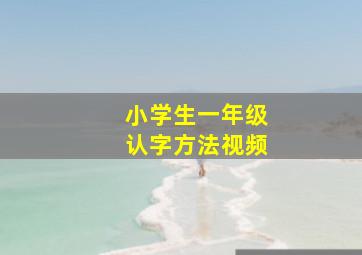 小学生一年级
认字方法视频